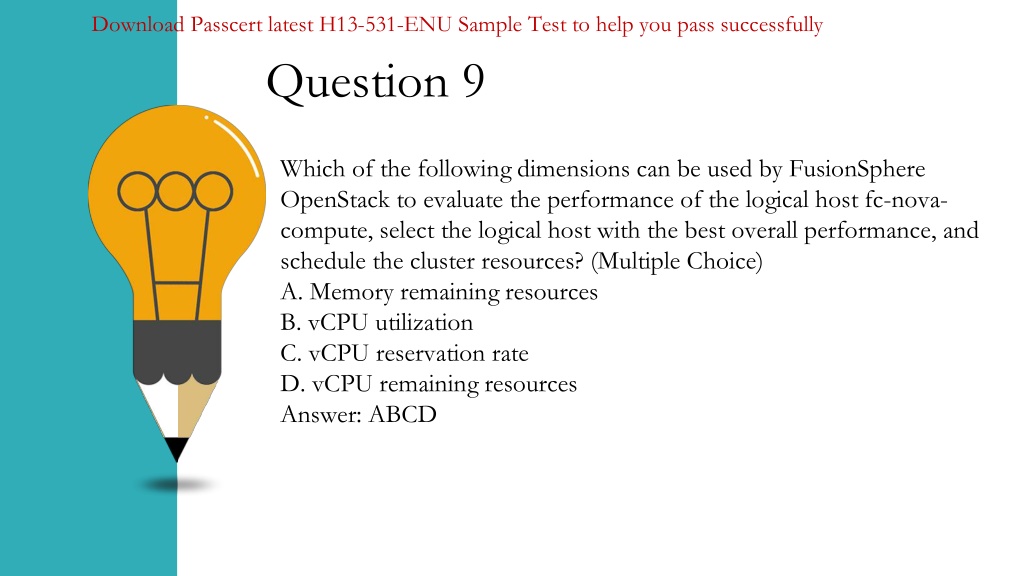 Download Passcert latest H13-531-ENU Sample Test to help you pass successfully

Question 9

Which of the following dimensions can be used by FusionSphere OpenStack to evaluate the performance of the logical host fc-nova-compute, select the logical host with the best overall performance, and schedule the cluster resources? (Multiple Choice)
A. Memory remaining resources
B. vCPU utilization
C. vCPU reservation rate
D. vCPU remaining resources
Answer: ABCD